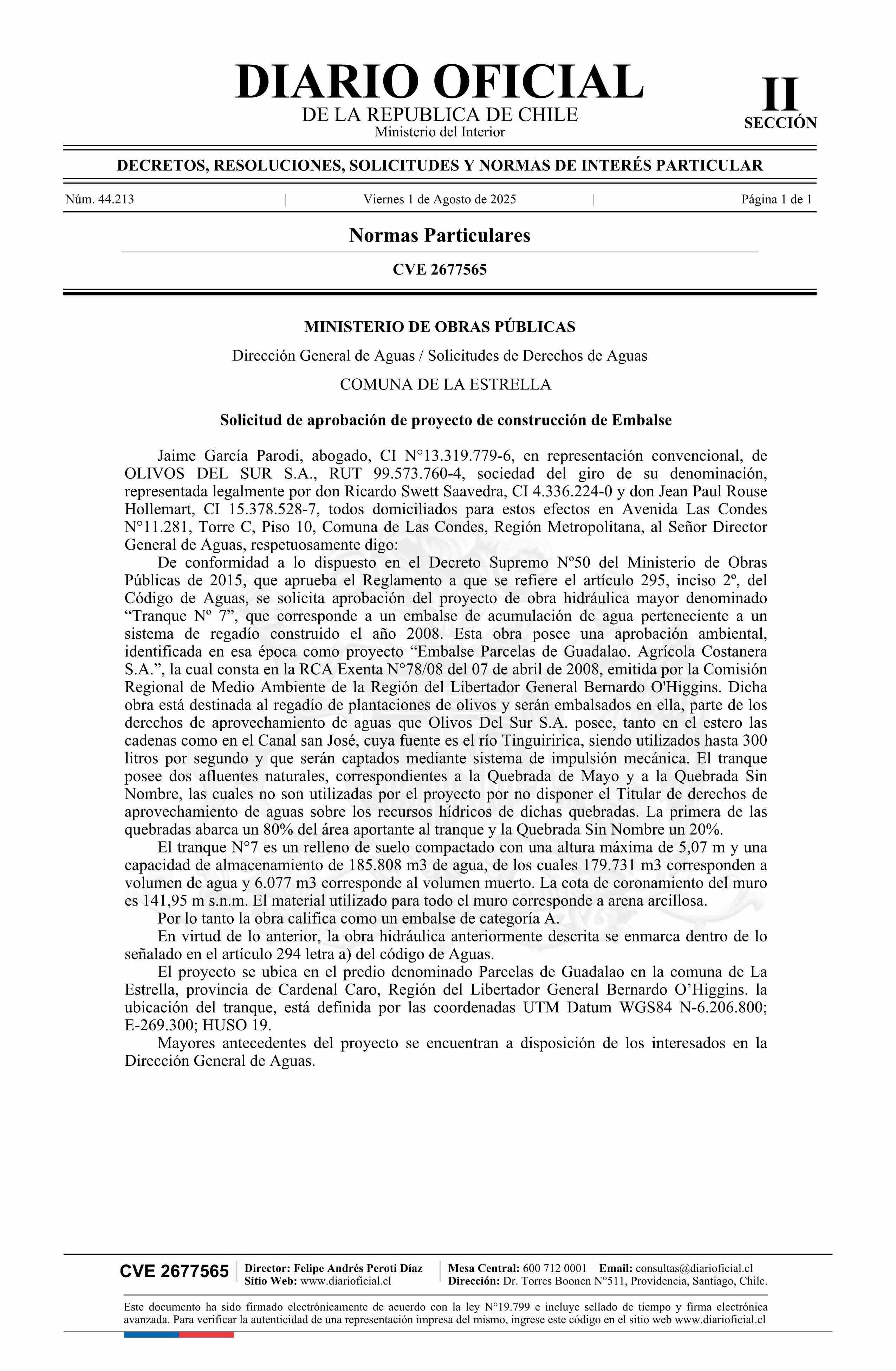 DIARIO OFICIAL
DE LA REPUBLICA DE CHILE
Ministerio del Interior

II
SECCIÓN

DECRETOS, RESOLUCIONES, SOLICITUDES Y NORMAS DE INTERÉS PARTICULAR

Núm. 44.213 | Viernes 1 de Agosto de 2025 | Página 1 de 1

Normas Particulares

CVE 2677565

MINISTERIO DE OBRAS PÚBLICAS

Dirección General de Aguas / Solicitudes de Derechos de Aguas

COMUNA DE LA ESTRELLA

Solicitud de aprobación de proyecto de construcción de Embalse

Jaime García Parodi, abogado, CI N°13.319.779-6, en representación convencional, de OLIVOS DEL SUR S.A., RUT 99.573.760-4, sociedad del giro de su denominación, representada legalmente por don Ricardo Swett Saavedra, CI 4.336.224-0 y don Jean Paul Rouse Hollemart, CI 15.378.528-7, todos domiciliados para estos efectos en Avenida Las Condes N°11.281, Torre C, Piso 10, Comuna de Las Condes, Región Metropolitana, al Señor Director General de Aguas, respetuosamente digo:

De conformidad a lo dispuesto en el Decreto Supremo Nº50 del Ministerio de Obras Públicas de 2015, que aprueba el Reglamento a que se refiere el artículo 295, inciso 2º, del Código de Aguas, se solicita aprobación del proyecto de obra hidráulica mayor denominado “Tranque Nº 7”, que corresponde a un embalse de acumulación de agua perteneciente a un sistema de regadío construido el año 2008. Esta obra posee una aprobación ambiental, identificada en esa época como proyecto “Embalse Parcelas de Guadalao. Agrícola Costanera S.A.”, la cual consta en la RCA Exenta N°78/08 del 07 de abril de 2008, emitida por la Comisión Regional de Medio Ambiente de la Región del Libertador General Bernardo O'Higgins. Dicha obra está destinada al regadío de plantaciones de olivos y serán embalsados en ella, parte de los derechos de aprovechamiento de aguas que Olivos Del Sur S.A. posee, tanto en el estero las cadenas como en el Canal san José, cuya fuente es el río Tinguiririca, siendo utilizados hasta 300 litros por segundo y que serán captados mediante sistema de impulsión mecánica. El tranque posee dos afluentes naturales, correspondientes a la Quebrada de Mayo y a la Quebrada Sin Nombre, las cuales no son utilizadas por el proyecto por no disponer el Titular de derechos de aprovechamiento de aguas sobre los recursos hídricos de dichas quebradas. La primera de las quebradas abarca un 80% del área aportante al tranque y la Quebrada Sin Nombre un 20%.

El tranque N°7 es un relleno de suelo compactado con una altura máxima de 5,07 m y una capacidad de almacenamiento de 185.808 m3 de agua, de los cuales 179.731 m3 corresponden a volumen de agua y 6.077 m3 corresponde al volumen muerto. La cota de coronamiento del muro es 141,95 m s.n.m. El material utilizado para todo el muro corresponde a arena arcillosa.

Por lo tanto la obra califica como un embalse de categoría A.

En virtud de lo anterior, la obra hidráulica anteriormente descrita se enmarca dentro de lo señalado en el artículo 294 letra a) del código de Aguas.

El proyecto se ubica en el predio denominado Parcelas de Guadalao en la comuna de La Estrella, provincia de Cardenal Caro, Región del Libertador General Bernardo O’Higgins. la ubicación del tranque, está definida por las coordenadas UTM Datum WGS84 N-6.206.800; E-269.300; HUSO 19.

Mayores antecedentes del proyecto se encuentran a disposición de los interesados en la Dirección General de Aguas.

CVE 2677565 | Director: Felipe Andrés Peroti Díaz
Sitio Web: www.diarioficial.cl | Mesa Central: 600 712 0001 Email: consultas@diarioficial.cl
Dirección: Dr. Torres Boonen N°511, Providencia, Santiago, Chile.

Este documento ha sido firmado electrónicamente de acuerdo con la ley N°19.799 e incluye sellado de tiempo y firma electrónica avanzada. Para verificar la autenticidad de una representación impresa del mismo, ingrese este código en el sitio web www.diarioficial.cl